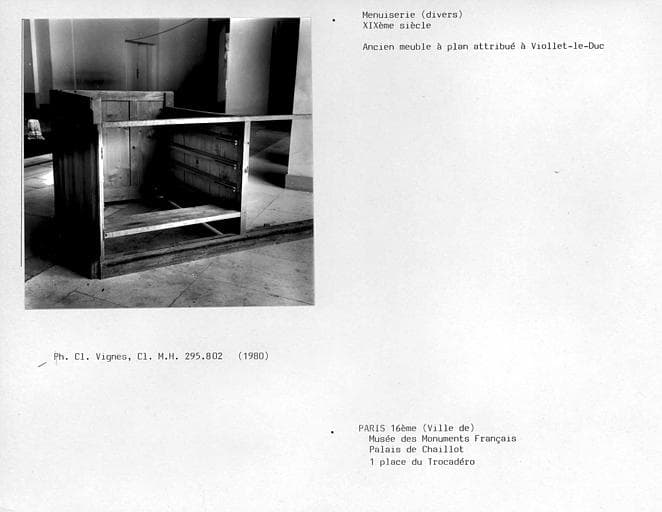 Menuiserie (divers)
XIXème siècle

Ancien meuble à plan attribué à Viollet-le-Duc

Ph. Cl. Vignes, Cl. M.H. 295.802 (1980)

PARIS 16ème (Ville de)
Musée des Monuments Français
Palais de Chaillot
1 place du Trocadéro